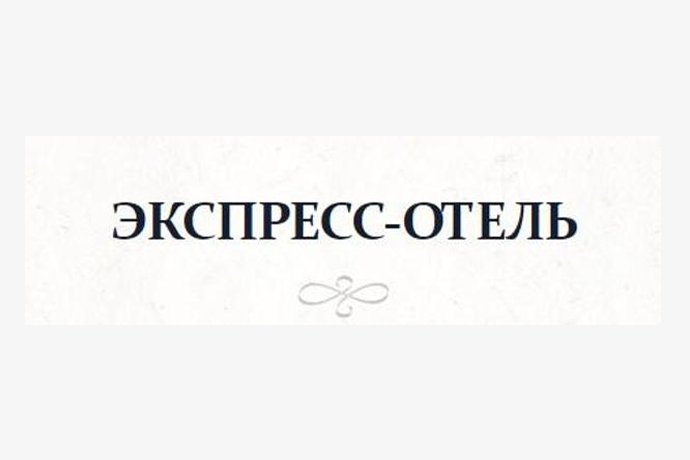 ЭКСПРЕСС-ОТЕЛЬ